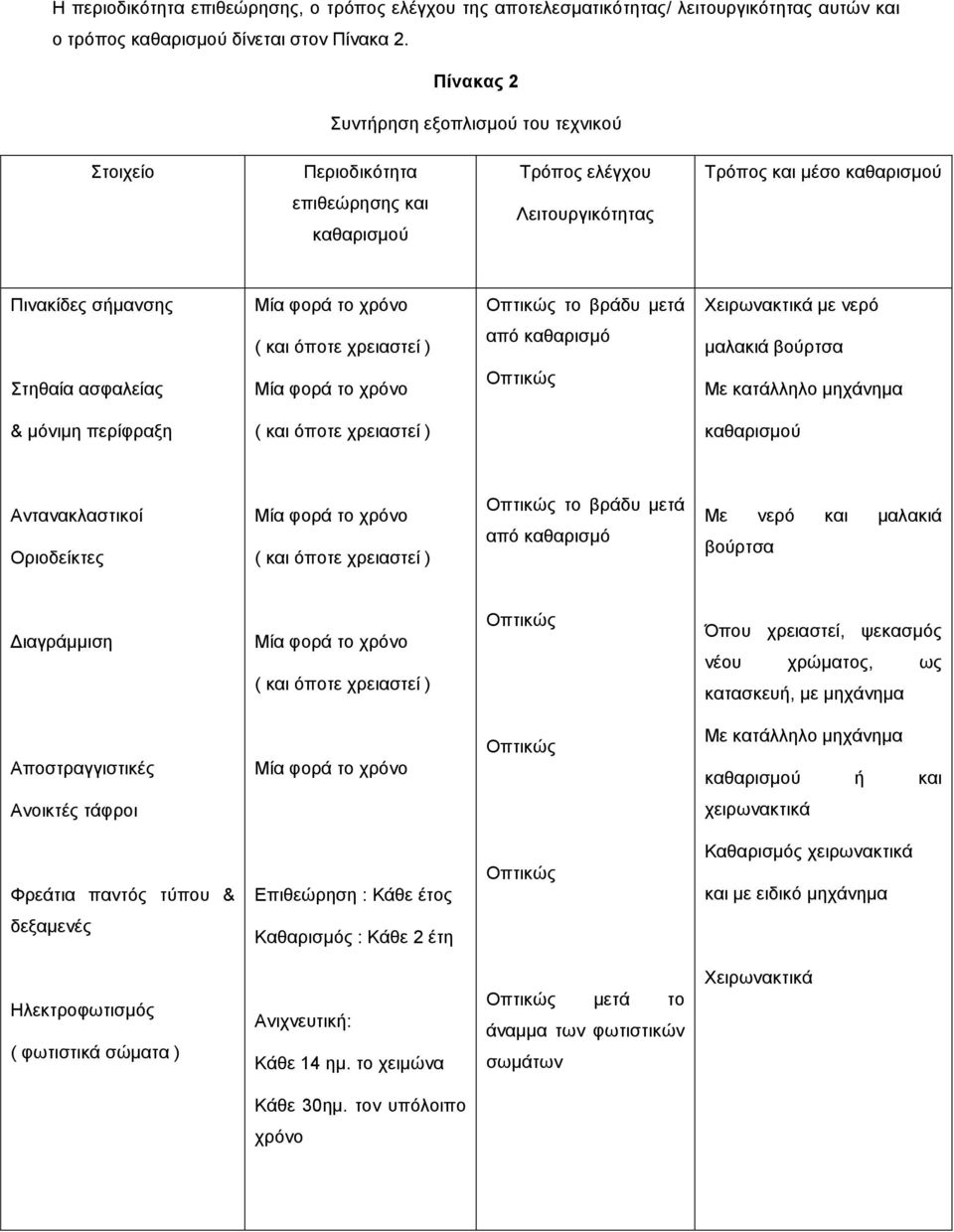 Η περιοδικότητα επιθεώρησης, ο τρόπος ελέγχου της αποτελεσματικότητας/ λειτουργικότητας αυτών και ο τρόπος καθαρισμού δίνεται στον Πίνακα 2.

Πίνακας 2
Συντήρηση εξοπλισμού του τεχνικού

| Στοιχείο | Περιοδικότητα επιθεώρησης και καθαρισμού | Τρόπος ελέγχου Λειτουργικότητας | Τρόπος και μέσο καθαρισμού |
|---|---|---|---|
| Πινακίδες σήμανσης | Μία φορά το χρόνο ( και όποτε χρειαστεί ) | Οπτικώς το βράδυ μετά από καθαρισμό | Χειρωνακτικά με νερό μαλακιά βούρτσα |
| Στηθαία ασφαλείας & μόνιμη περίφραξη | Μία φορά το χρόνο ( και όποτε χρειαστεί ) | Οπτικώς | Με κατάλληλο μηχάνημα καθαρισμού |
| Αντανακλαστικοί Οριοδείκτες | Μία φορά το χρόνο ( και όποτε χρειαστεί ) | Οπτικώς το βράδυ μετά από καθαρισμό | Με νερό και μαλακιά βούρτσα |
| Διαγράμμιση | Μία φορά το χρόνο ( και όποτε χρειαστεί ) | Οπτικώς | Όπου χρειαστεί, ψεκασμός νέου χρώματος, ως κατασκευή, με μηχάνημα |
| Αποστραγγιστικές Ανοικτές τάφροι | Μία φορά το χρόνο | Οπτικώς | Με κατάλληλο μηχάνημα καθαρισμού ή και χειρωνακτικά |
| Φρεάτια παντός τύπου & δεξαμενές | Επιθεώρηση : Κάθε έτος Καθαρισμός : Κάθε 2 έτη | Οπτικώς | Καθαρισμός χειρωνακτικά και με ειδικό μηχάνημα |
| Ηλεκτροφωτισμός ( φωτιστικά σώματα ) | Ανιχνευτική: Κάθε 14 ημ. το χειμώνα Κάθε 30ημ. τον υπόλοιπο χρόνο | Οπτικώς μετά το άναμμα των φωτιστικών σωμάτων | Χειρωνακτικά |